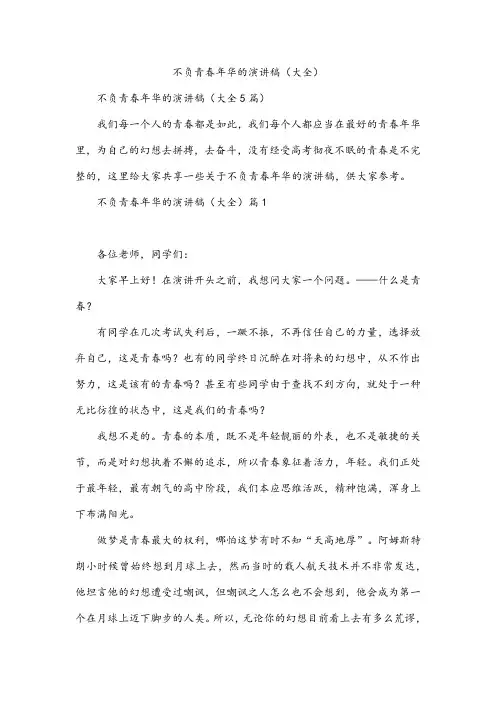 不负青春年华的演讲稿（大全）

不负青春年华的演讲稿（大全5篇）

我们每一个人的青春都是如此，我们每个人都应当在最好的青春年华里，为自己的幻想去拼搏，去奋斗，没有经受高考彻夜不眠的青春是不完整的，这里给大家共享一些关于不负青春年华的演讲稿，供大家参考。

不负青春年华的演讲稿（大全）篇1

各位老师，同学们：

大家早上好！在演讲开头之前，我想问大家一个问题。——什么是青春？

有同学在几次考试失利后，一蹶不振，不再信任自己的力量，选择放弃自己，这是青春吗？也有的同学终日沉醉在对将来的幻想中，从不作出努力，这是该有的青春吗？甚至有些同学由于查找不到方向，就处于一种无比彷徨的状态中，这是我们的青春吗？

我想不是的。青春的本质，既不是年轻靓丽的外表，也不是敏捷的关节，而是对幻想执着不懈的追求，所以青春象征着活力，年轻。我们正处于最年轻，最有朝气的高中阶段，我们本应思维活跃，精神饱满，浑身上下布满阳光。

做梦是青春最大的权利，哪怕这梦有时不知“天高地厚”。阿姆斯特朗小时候曾始终想到月球上去，然而当时的载人航天技术并不非常发达，他坦言他的幻想遭受过嘲讽，但嘲讽之人怎么也不会想到，他会成为第一个在月球上迈下脚步的人类。所以，无论你的幻想目前看上去有多么荒谬，